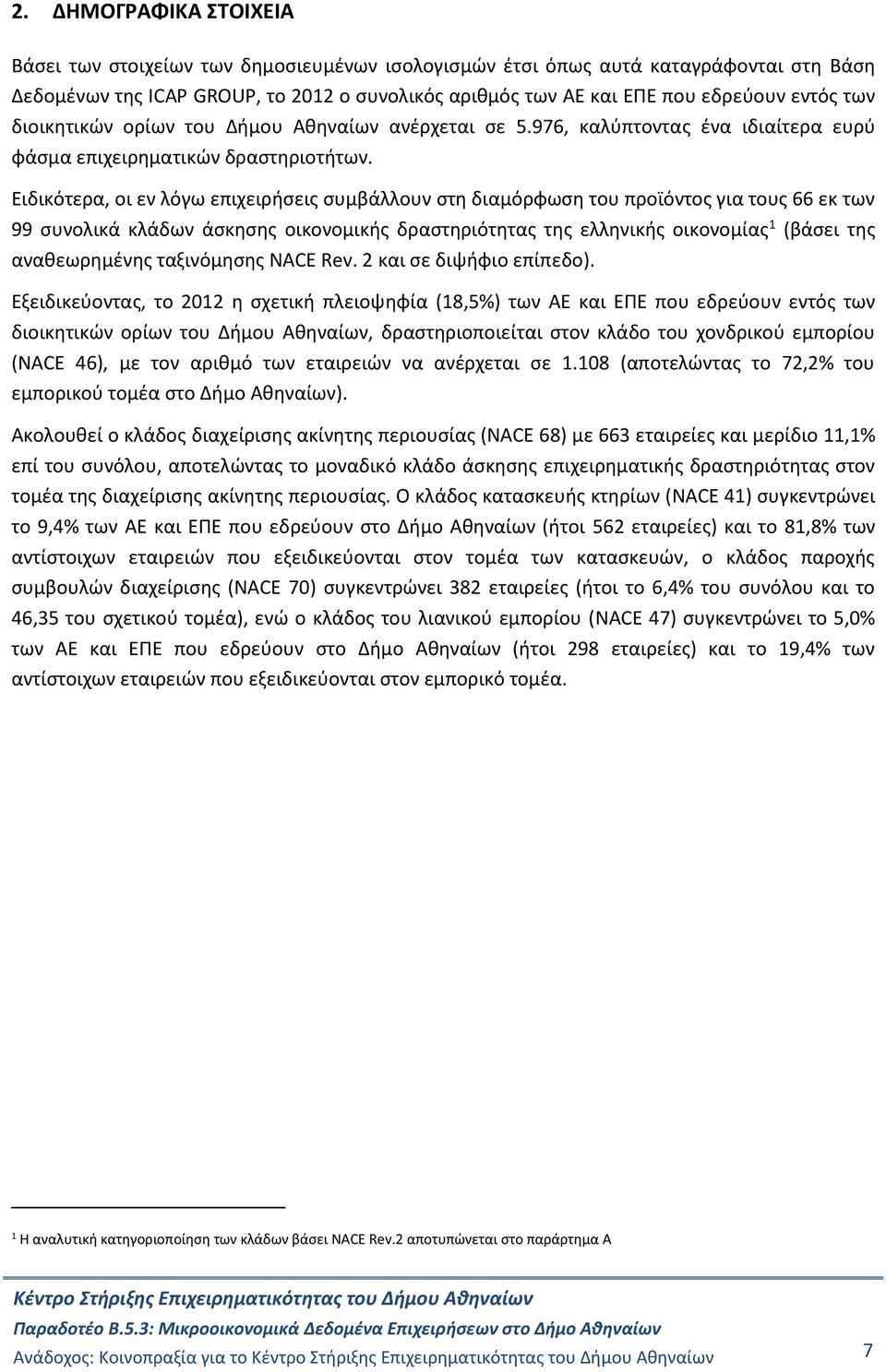 2. ΔΗΜΟΓΡΑΦΙΚΑ ΣΤΟΙΧΕΙΑ

Βάσει των στοιχείων των δημοσιευμένων ισολογισμών έτσι όπως αυτά καταγράφονται στη Βάση Δεδομένων της ICAP GROUP, το 2012 ο συνολικός αριθμός των ΑΕ και ΕΠΕ που εδρεύουν εντός των διοικητικών ορίων του Δήμου Αθηναίων ανέρχεται σε 5.976, καλύπτοντας ένα ιδιαίτερα ευρύ φάσμα επιχειρηματικών δραστηριοτήτων.

Ειδικότερα, οι εν λόγω επιχειρήσεις συμβάλλουν στη διαμόρφωση του προϊόντος για τους 66 εκ των 99 συνολικά κλάδων άσκησης οικονομικής δραστηριότητας της ελληνικής οικονομίας$^1$ (βάσει της αναθεωρημένης ταξινόμησης NACE Rev. 2 και σε διψήφιο επίπεδο).

Εξειδικεύοντας, το 2012 η σχετική πλειοψηφία (18,5%) των ΑΕ και ΕΠΕ που εδρεύουν εντός των διοικητικών ορίων του Δήμου Αθηναίων, δραστηριοποιείται στον κλάδο του χονδρικού εμπορίου (NACE 46), με τον αριθμό των εταιρειών να ανέρχεται σε 1.108 (αποτελώντας το 72,2% του εμπορικού τομέα στο Δήμο Αθηναίων).

Ακολουθεί ο κλάδος διαχείρισης ακίνητης περιουσίας (NACE 68) με 663 εταιρείες και μερίδιο 11,1% επί του συνόλου, αποτελώντας το μοναδικό κλάδο άσκησης επιχειρηματικής δραστηριότητας στον τομέα της διαχείρισης ακίνητης περιουσίας. Ο κλάδος κατασκευής κτηρίων (NACE 41) συγκεντρώνει το 9,4% των ΑΕ και ΕΠΕ που εδρεύουν στο Δήμο Αθηναίων (ήτοι 562 εταιρείες) και το 81,8% των αντίστοιχων εταιρειών που εξειδικεύονται στον τομέα των κατασκευών, ο κλάδος παροχής συμβουλών διαχείρισης (NACE 70) συγκεντρώνει 382 εταιρείες (ήτοι το 6,4% του συνόλου και το 46,35 του σχετικού τομέα), ενώ ο κλάδος του λιανικού εμπορίου (NACE 47) συγκεντρώνει το 5,0% των ΑΕ και ΕΠΕ που εδρεύουν στο Δήμο Αθηναίων (ήτοι 298 εταιρείες) και το 19,4% των αντίστοιχων εταιρειών που εξειδικεύονται στον εμπορικό τομέα.

$^1$ Η αναλυτική κατηγοριοποίηση των κλάδων βάσει NACE Rev.2 αποτυπώνεται στο παράρτημα Α

Κέντρο Στήριξης Επιχειρηματικότητας του Δήμου Αθηναίων
Παραδοτέο Β.5.3: Μικροοικονομικά Δεδομένα Επιχειρήσεων στο Δήμο Αθηναίων
Ανάδοχος: Κοινοπραξία για το Κέντρο Στήριξης Επιχειρηματικότητας του Δήμου Αθηναίων

7